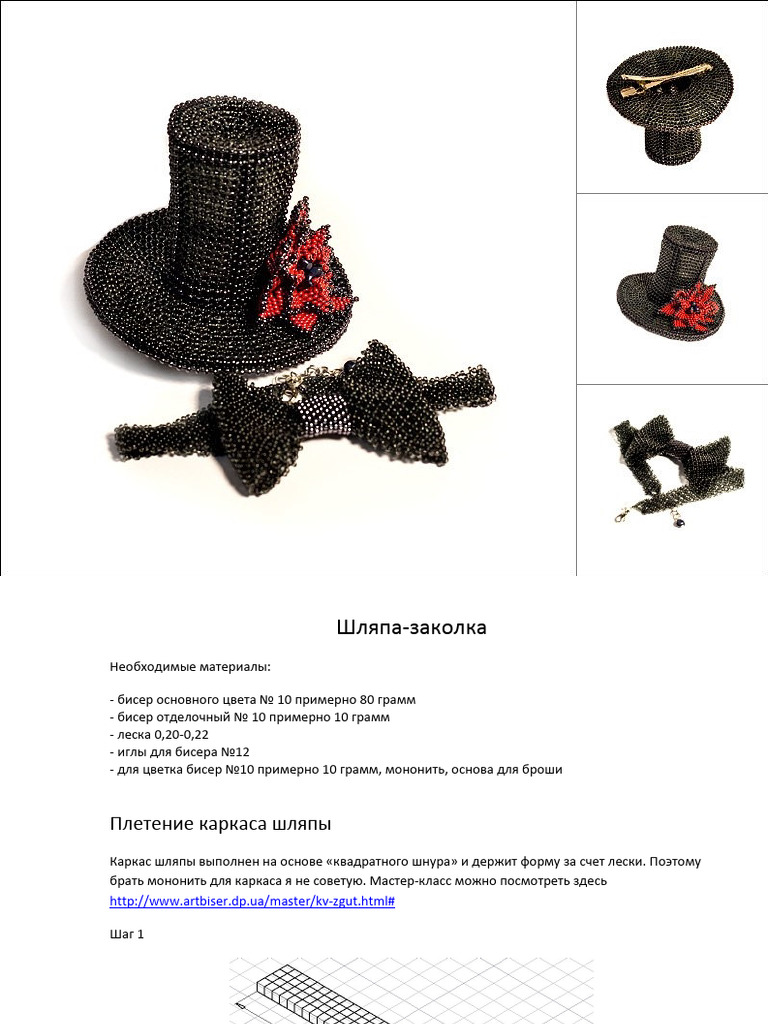 Шляпа-заколка

Необходимые материалы:

- бисер основного цвета № 10 примерно 80 грамм
- бисер отделочный № 10 примерно 10 грамм
- леска 0,20-0,22
- иглы для бисера №12
- для цветка бисер №10 примерно 10 грамм, мононить, основа для броши

Плетение каркаса шляпы

Каркас шляпы выполнен на основе «квадратного шнура» и держит форму за счет лески. Поэтому брать мононить для каркаса я не советую. Мастер-класс можно посмотреть здесь http://www.artbiser.dp.ua/master/kv-zgut.html#

Шаг 1